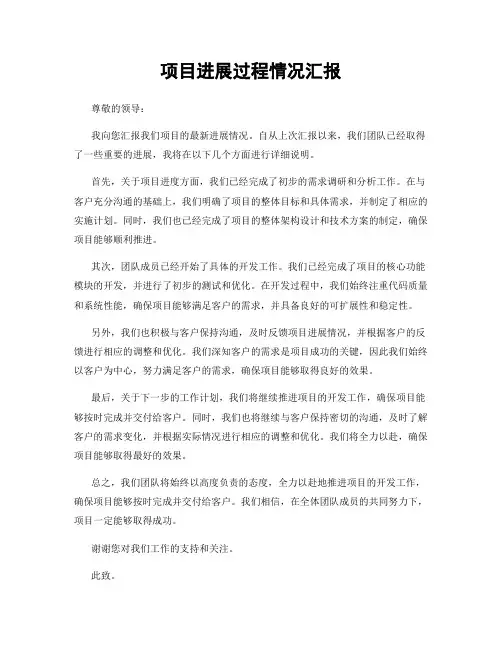 项目进展过程情况汇报

尊敬的领导：

我向您汇报我们项目的最新进展情况。自从上次汇报以来，我们团队已经取得了一些重要的进展，我将在以下几个方面进行详细说明。

首先，关于项目进度方面，我们已经完成了初步的需求调研和分析工作。在与客户充分沟通的基础上，我们明确了项目的整体目标和具体需求，并制定了相应的实施计划。同时，我们也已经完成了项目的整体架构设计和技术方案的制定，确保项目能够顺利推进。

其次，团队成员已经开始了具体的开发工作。我们已经完成了项目的核心功能模块的开发，并进行了初步的测试和优化。在开发过程中，我们始终注重代码质量和系统性能，确保项目能够满足客户的需求，并具备良好的可扩展性和稳定性。

另外，我们也积极与客户保持沟通，及时反馈项目进展情况，并根据客户的反馈进行相应的调整和优化。我们深知客户的需求是项目成功的关键，因此我们始终以客户为中心，努力满足客户的需求，确保项目能够取得良好的效果。

最后，关于下一步的工作计划，我们将继续推进项目的开发工作，确保项目能够按时完成并交付给客户。同时，我们也将继续与客户保持密切的沟通，及时了解客户的需求变化，并根据实际情况进行相应的调整和优化。我们将全力以赴，确保项目能够取得最好的效果。

总之，我们团队将始终以高度负责的态度，全力以赴地推进项目的开发工作，确保项目能够按时完成并交付给客户。我们相信，在全体团队成员的共同努力下，项目一定能够取得成功。

谢谢您对我们工作的支持和关注。

此致，